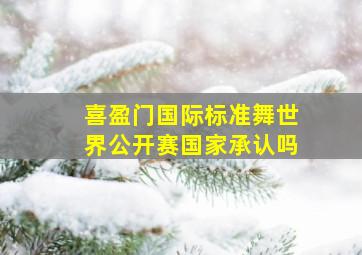 喜盈门国际标准舞世界公开赛国家承认吗